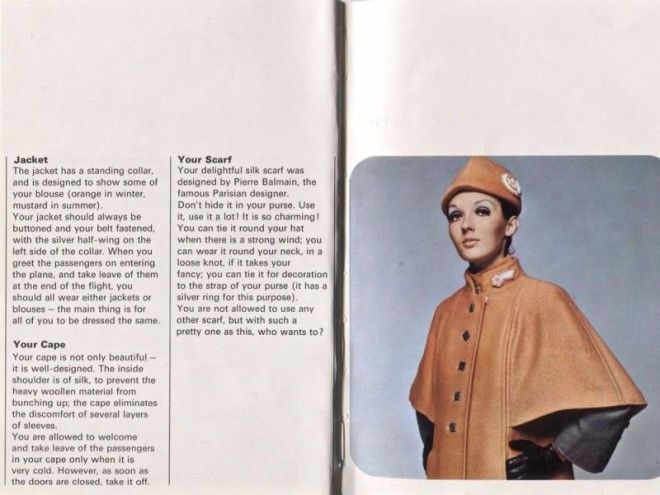 **Jacket**
The jacket has a standing collar, and is designed to show some of your blouse (orange in winter, mustard in summer).
Your jacket should always be buttoned and your belt fastened, with the silver half-wing on the left side of the collar. When you greet the passengers on entering the plane, and take leave of them at the end of the flight, you should all wear either jackets or blouses – the main thing is for all of you to be dressed the same.

**Your Cape**
Your cape is not only beautiful – it is well-designed. The inside shoulder is of silk, to prevent the heavy woollen material from bunching up; the cape eliminates the discomfort of several layers of sleeves.
You are allowed to welcome and take leave of the passengers in your cape only when it is very cold. However, as soon as the doors are closed, take it off.

**Your Scarf**
Your delightful silk scarf was designed by Pierre Balmain, the famous Parisian designer.
Don't hide it in your purse. Use it, use it a lot! It is so charming! You can tie it round your hat when there is a strong wind; you can wear it round your neck, in a loose knot, if it takes your fancy; you can tie it for decoration to the strap of your purse (it has a silver ring for this purpose).
You are not allowed to use any other scarf, but with such a pretty one as this, who wants to?